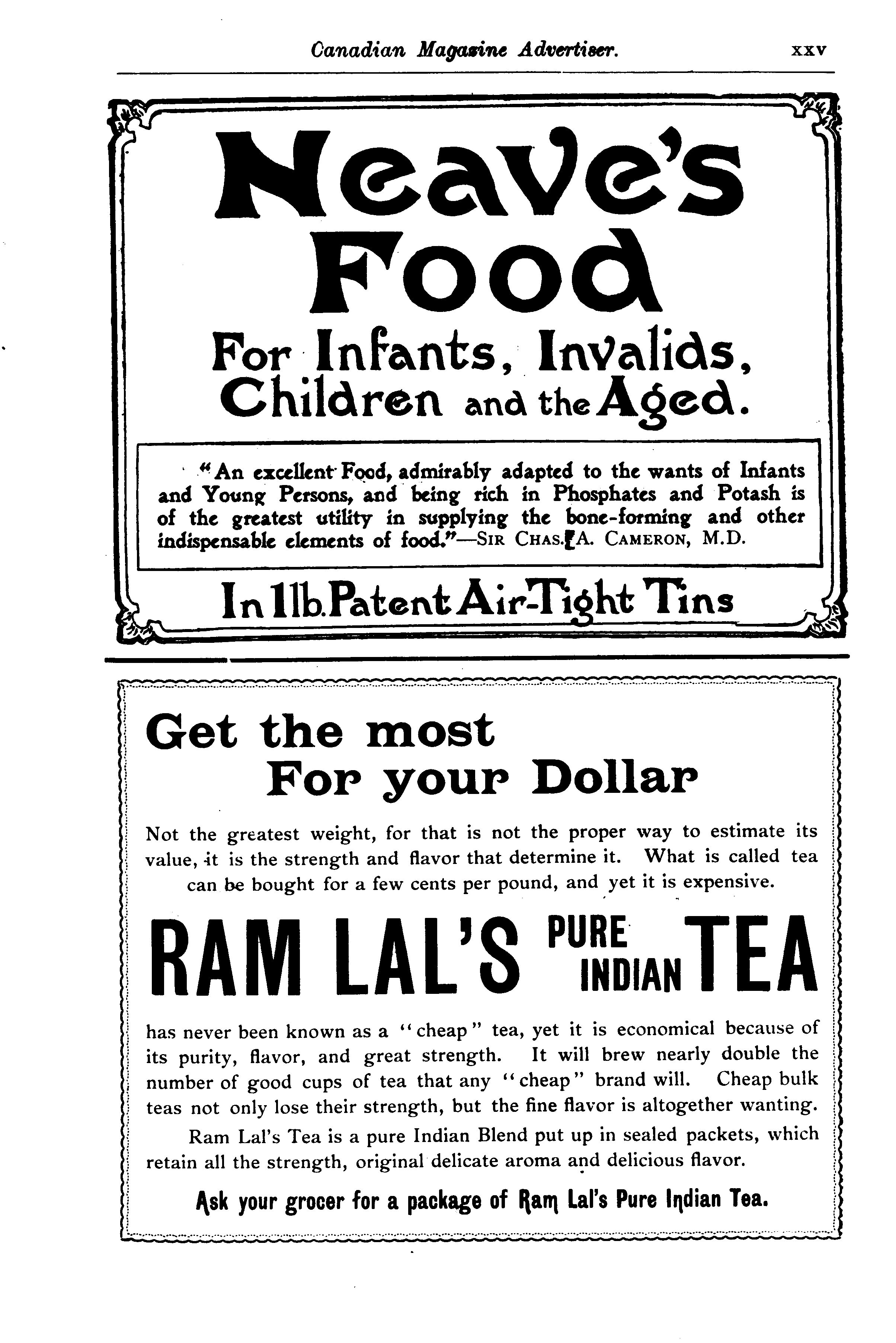 Canadian Magazine Advertiser. xxv

Neave's Food

For Infants, Invalids, Children and the Aged.

"An excellent Food, admirably adapted to the wants of Infants and Young Persons, and being rich in Phosphates and Potash is of the greatest utility in supplying the bone-forming and other indispensable elements of food."—SIR CHAS. A. CAMERON, M.D.

In 1lb. Patent Air-Tight Tins

Get the most For your Dollar

Not the greatest weight, for that is not the proper way to estimate its value, it is the strength and flavor that determine it. What is called tea can be bought for a few cents per pound, and yet it is expensive.

RAM LAL'S PURE INDIAN TEA

has never been known as a "cheap" tea, yet it is economical because of its purity, flavor, and great strength. It will brew nearly double the number of good cups of tea that any "cheap" brand will. Cheap bulk teas not only lose their strength, but the fine flavor is altogether wanting.

Ram Lal's Tea is a pure Indian Blend put up in sealed packets, which retain all the strength, original delicate aroma and delicious flavor.

Ask your grocer for a package of Ram Lal's Pure Indian Tea.